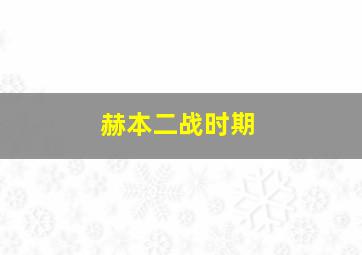 赫本二战时期